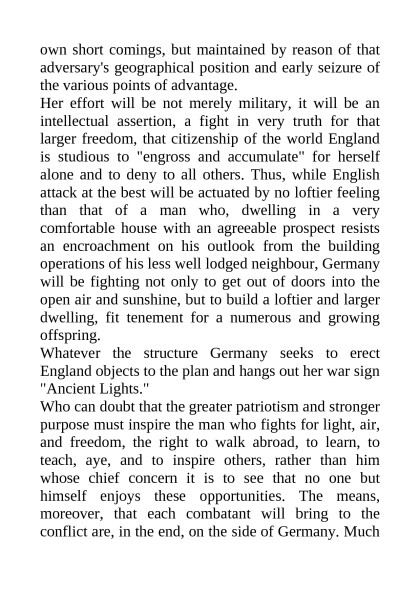 own short comings, but maintained by reason of that adversary's geographical position and early seizure of the various points of advantage.

Her effort will be not merely military, it will be an intellectual assertion, a fight in very truth for that larger freedom, that citizenship of the world England is studious to "engross and accumulate" for herself alone and to deny to all others. Thus, while English attack at the best will be actuated by no loftier feeling than that of a man who, dwelling in a very comfortable house with an agreeable prospect resists an encroachment on his outlook from the building operations of his less well lodged neighbour, Germany will be fighting not only to get out of doors into the open air and sunshine, but to build a loftier and larger dwelling, fit tenement for a numerous and growing offspring.

Whatever the structure Germany seeks to erect England objects to the plan and hangs out her war sign "Ancient Lights."

Who can doubt that the greater patriotism and stronger purpose must inspire the man who fights for light, air, and freedom, the right to walk abroad, to learn, to teach, aye, and to inspire others, rather than him whose chief concern it is to see that no one but himself enjoys these opportunities. The means, moreover, that each combatant will bring to the conflict are, in the end, on the side of Germany. Much